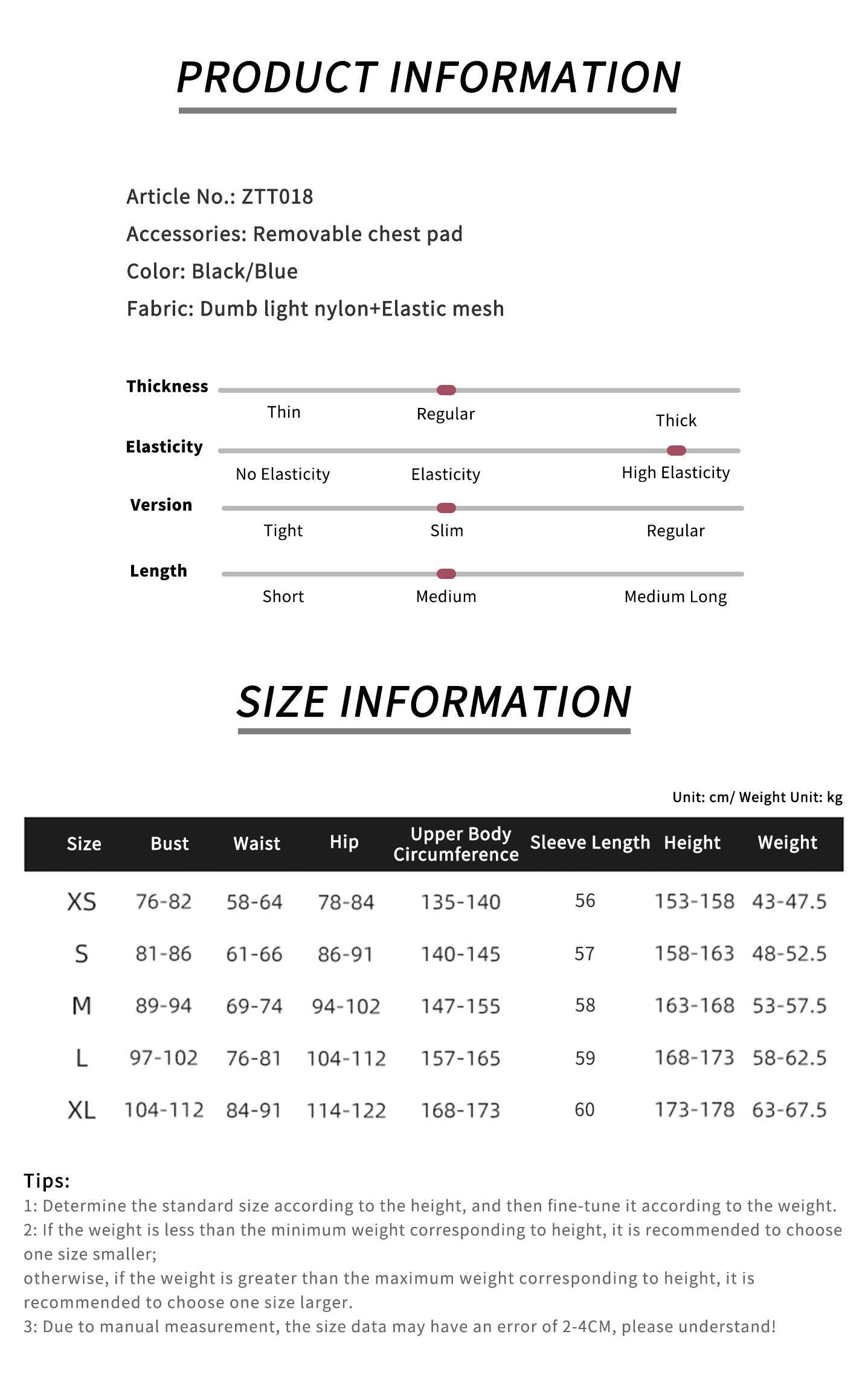 PRODUCT INFORMATION

Article No.: ZTT018
Accessories: Removable chest pad
Color: Black/Blue
Fabric: Dumb light nylon+Elastic mesh

Thickness
Thin Regular Thick

Elasticity
No Elasticity Elasticity High Elasticity

Version
Tight Slim Regular

Length
Short Medium Medium Long

SIZE INFORMATION

Unit: cm/ Weight Unit: kg

| Size | Bust | Waist | Hip | Upper Body Circumference | Sleeve Length | Height | Weight |
|---|---|---|---|---|---|---|---|
| XS | 76-82 | 58-64 | 78-84 | 135-140 | 56 | 153-158 | 43-47.5 |
| S | 81-86 | 61-66 | 86-91 | 140-145 | 57 | 158-163 | 48-52.5 |
| M | 89-94 | 69-74 | 94-102 | 147-155 | 58 | 163-168 | 53-57.5 |
| L | 97-102 | 76-81 | 104-112 | 157-165 | 59 | 168-173 | 58-62.5 |
| XL | 104-112 | 84-91 | 114-122 | 168-173 | 60 | 173-178 | 63-67.5 |

Tips:
1: Determine the standard size according to the height, and then fine-tune it according to the weight.
2: If the weight is less than the minimum weight corresponding to height, it is recommended to choose one size smaller;
otherwise, if the weight is greater than the maximum weight corresponding to height, it is recommended to choose one size larger.
3: Due to manual measurement, the size data may have an error of 2-4CM, please understand!